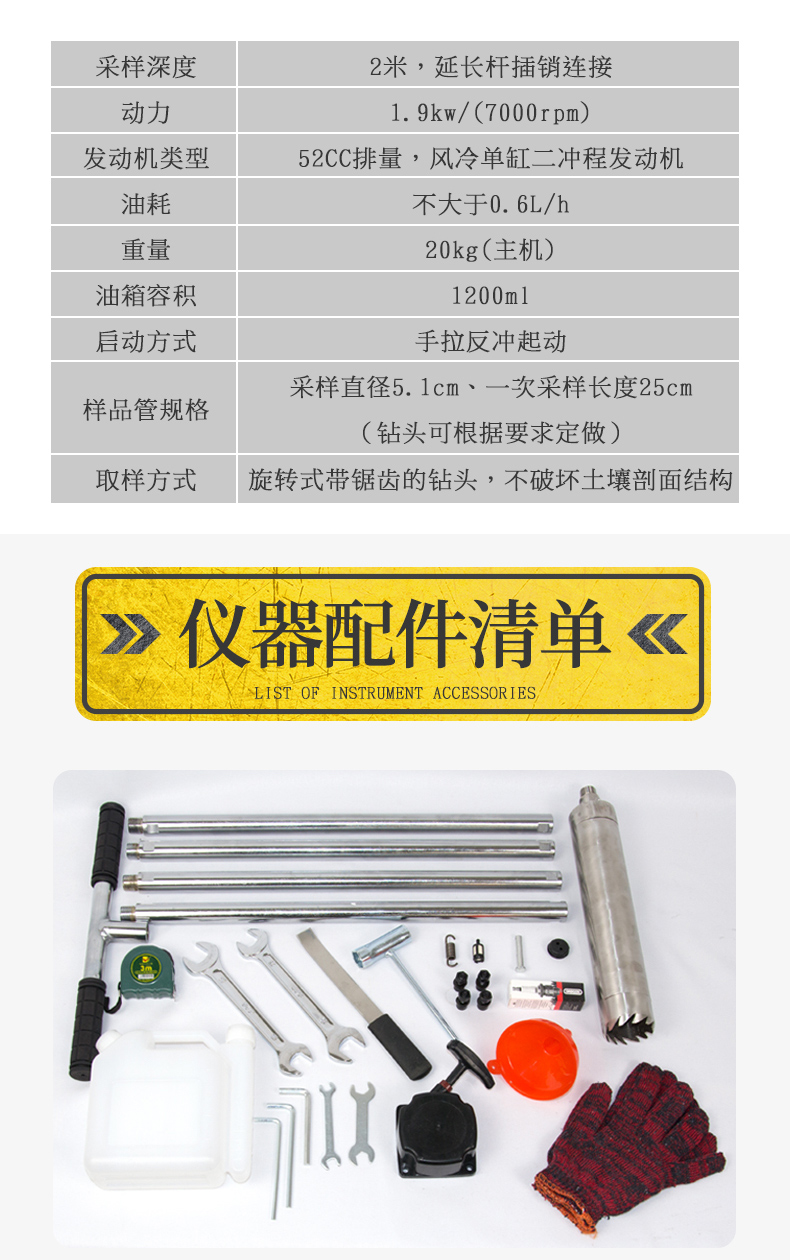 | 采样深度 | 2米，延长杆插销连接 |
|---|---|
| 动力 | 1.9kw/(7000rpm) |
| 发动机类型 | 52CC排量，风冷单缸二冲程发动机 |
| 油耗 | 不大于0.6L/h |
| 重量 | 20kg(主机) |
| 油箱容积 | 1200ml |
| 启动方式 | 手拉反冲起动 |
| 样品管规格 | 采样直径5.1cm、一次采样长度25cm（钻头可根据要求定做） |
| 取样方式 | 旋转式带锯齿的钻头，不破坏土壤剖面结构 |

仪器配件清单

LIST OF INSTRUMENT ACCESSORIES

3m